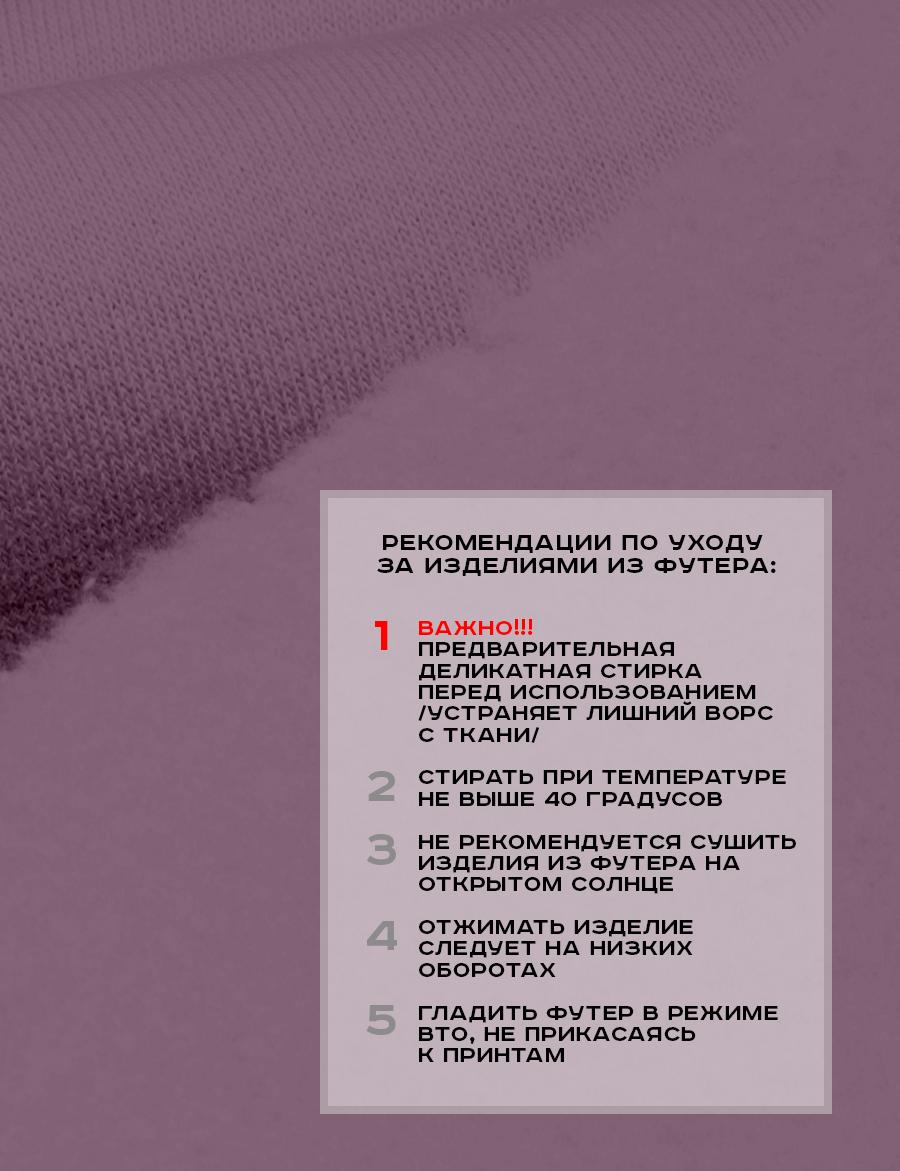 РЕКОМЕНДАЦИИ ПО УХОДУ ЗА ИЗДЕЛИЯМИ ИЗ ФУТЕРА:

1 ВАЖНО!!! ПРЕДВАРИТЕЛЬНАЯ ДЕЛИКАТНАЯ СТИРКА ПЕРЕД ИСПОЛЬЗОВАНИЕМ /УСТРАНЯЕТ ЛИШНИЙ ВОРС С ТКАНИ/

2 СТИРАТЬ ПРИ ТЕМПЕРАТУРЕ НЕ ВЫШЕ 40 ГРАДУСОВ

3 НЕ РЕКОМЕНДУЕТСЯ СУШИТЬ ИЗДЕЛИЯ ИЗ ФУТЕРА НА ОТКРЫТОМ СОЛНЦЕ

4 ОТЖИМАТЬ ИЗДЕЛИЕ СЛЕДУЕТ НА НИЗКИХ ОБОРОТАХ

5 ГЛАДИТЬ ФУТЕР В РЕЖИМЕ ВТО, НЕ ПРИКАСАЯСЬ К ПРИНТАМ